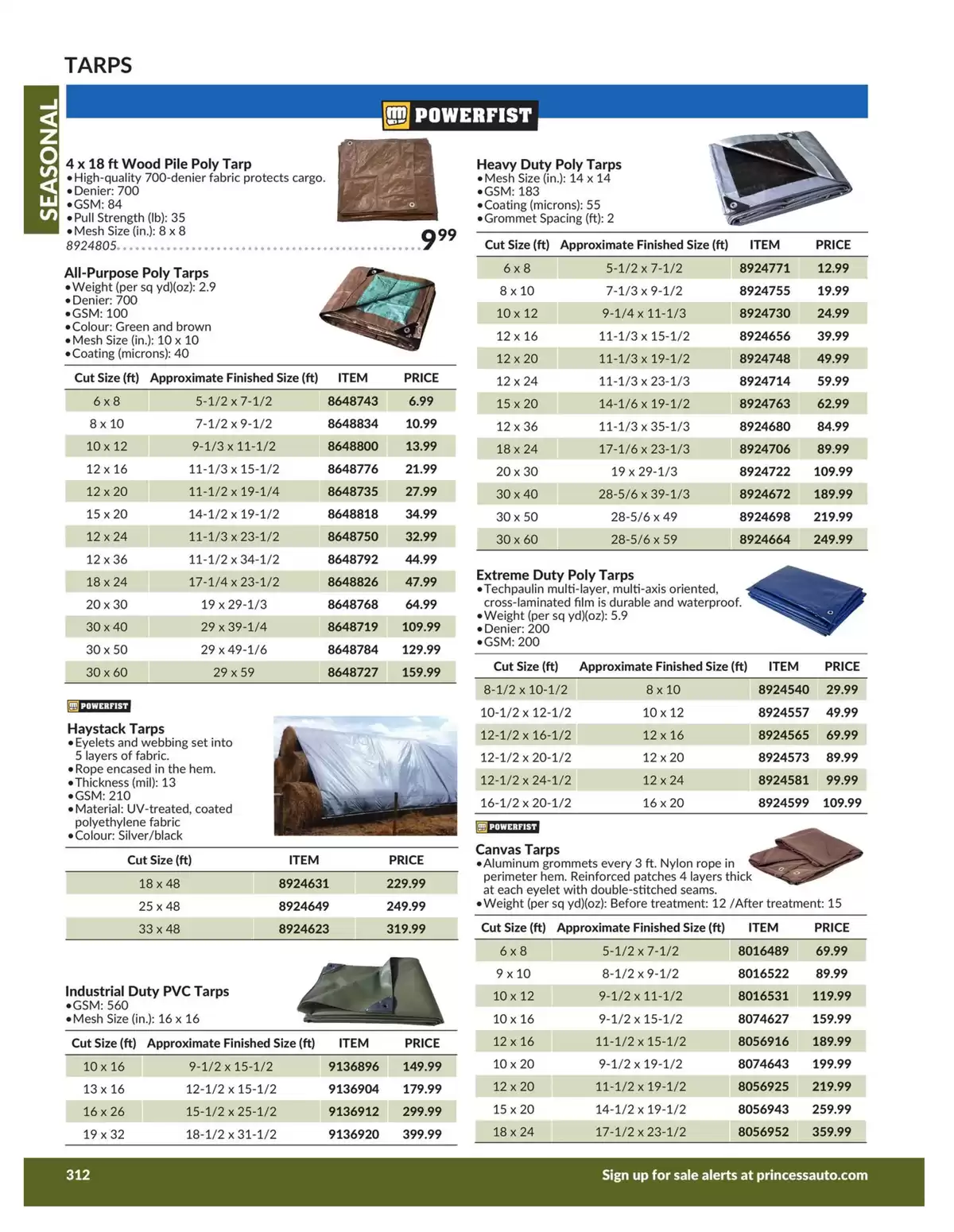 TARPS

SEASONAL

POWERFIST

4 x 18 ft Wood Pile Poly Tarp
• High-quality 700-denier fabric protects cargo.
• Denier: 700
• GSM: 84
• Pull Strength (lb): 35
• Mesh Size (in.): 8 x 8
8924805 9.99

All-Purpose Poly Tarps
• Weight (per sq yd)(oz): 2.9
• Denier: 700
• GSM: 100
• Colour: Green and brown
• Mesh Size (in.): 10 x 10
• Coating (microns): 40

| Cut Size (ft) | Approximate Finished Size (ft) | ITEM | PRICE |
|---|---|---|---|
| 6 x 8 | 5-1/2 x 7-1/2 | 8648743 | 6.99 |
| 8 x 10 | 7-1/2 x 9-1/2 | 8648834 | 10.99 |
| 10 x 12 | 9-1/3 x 11-1/2 | 8648800 | 13.99 |
| 12 x 16 | 11-1/3 x 15-1/2 | 8648776 | 21.99 |
| 12 x 20 | 11-1/2 x 19-1/4 | 8648735 | 27.99 |
| 15 x 20 | 14-1/2 x 19-1/2 | 8648818 | 34.99 |
| 12 x 24 | 11-1/3 x 23-1/2 | 8648750 | 32.99 |
| 12 x 36 | 11-1/2 x 34-1/2 | 8648792 | 44.99 |
| 18 x 24 | 17-1/4 x 23-1/2 | 8648826 | 47.99 |
| 20 x 30 | 19 x 29-1/3 | 8648768 | 64.99 |
| 30 x 40 | 29 x 39-1/4 | 8648719 | 109.99 |
| 30 x 50 | 29 x 49-1/6 | 8648784 | 129.99 |
| 30 x 60 | 29 x 59 | 8648727 | 159.99 |

POWERFIST

Haystack Tarps
• Eyelets and webbing set into 5 layers of fabric.
• Rope encased in the hem.
• Thickness (mil): 13
• GSM: 210
• Material: UV-treated, coated polyethylene fabric
• Colour: Silver/black

| Cut Size (ft) | ITEM | PRICE |
|---|---|---|
| 18 x 48 | 8924631 | 229.99 |
| 25 x 48 | 8924649 | 249.99 |
| 33 x 48 | 8924623 | 319.99 |

Industrial Duty PVC Tarps
• GSM: 560
• Mesh Size (in.): 16 x 16

| Cut Size (ft) | Approximate Finished Size (ft) | ITEM | PRICE |
|---|---|---|---|
| 10 x 16 | 9-1/2 x 15-1/2 | 9136896 | 149.99 |
| 13 x 16 | 12-1/2 x 15-1/2 | 9136904 | 179.99 |
| 16 x 26 | 15-1/2 x 25-1/2 | 9136912 | 299.99 |
| 19 x 32 | 18-1/2 x 31-1/2 | 9136920 | 399.99 |

Heavy Duty Poly Tarps
• Mesh Size (in.): 14 x 14
• GSM: 183
• Coating (microns): 55
• Grommet Spacing (ft): 2

| Cut Size (ft) | Approximate Finished Size (ft) | ITEM | PRICE |
|---|---|---|---|
| 6 x 8 | 5-1/2 x 7-1/2 | 8924771 | 12.99 |
| 8 x 10 | 7-1/3 x 9-1/2 | 8924755 | 19.99 |
| 10 x 12 | 9-1/4 x 11-1/3 | 8924730 | 24.99 |
| 12 x 16 | 11-1/3 x 15-1/2 | 8924656 | 39.99 |
| 12 x 20 | 11-1/3 x 19-1/2 | 8924748 | 49.99 |
| 12 x 24 | 11-1/3 x 23-1/3 | 8924714 | 59.99 |
| 15 x 20 | 14-1/6 x 19-1/2 | 8924763 | 62.99 |
| 12 x 36 | 11-1/3 x 35-1/3 | 8924680 | 84.99 |
| 18 x 24 | 17-1/6 x 23-1/3 | 8924706 | 89.99 |
| 20 x 30 | 19 x 29-1/3 | 8924722 | 109.99 |
| 30 x 40 | 28-5/6 x 39-1/3 | 8924672 | 189.99 |
| 30 x 50 | 28-5/6 x 49 | 8924698 | 219.99 |
| 30 x 60 | 28-5/6 x 59 | 8924664 | 249.99 |

Extreme Duty Poly Tarps
• Techpaulin multi-layer, multi-axis oriented, cross-laminated film is durable and waterproof.
• Weight (per sq yd)(oz): 5.9
• Denier: 200
• GSM: 200

| Cut Size (ft) | Approximate Finished Size (ft) | ITEM | PRICE |
|---|---|---|---|
| 8-1/2 x 10-1/2 | 8 x 10 | 8924540 | 29.99 |
| 10-1/2 x 12-1/2 | 10 x 12 | 8924557 | 49.99 |
| 12-1/2 x 16-1/2 | 12 x 16 | 8924565 | 69.99 |
| 12-1/2 x 20-1/2 | 12 x 20 | 8924573 | 89.99 |
| 12-1/2 x 24-1/2 | 12 x 24 | 8924581 | 99.99 |
| 16-1/2 x 20-1/2 | 16 x 20 | 8924599 | 109.99 |

POWERFIST

Canvas Tarps
• Aluminum grommets every 3 ft. Nylon rope in perimeter hem. Reinforced patches 4 layers thick at each eyelet with double-stitched seams.
• Weight (per sq yd)(oz): Before treatment: 12 /After treatment: 15

| Cut Size (ft) | Approximate Finished Size (ft) | ITEM | PRICE |
|---|---|---|---|
| 6 x 8 | 5-1/2 x 7-1/2 | 8016489 | 69.99 |
| 9 x 10 | 8-1/2 x 9-1/2 | 8016522 | 89.99 |
| 10 x 12 | 9-1/2 x 11-1/2 | 8016531 | 119.99 |
| 10 x 16 | 9-1/2 x 15-1/2 | 8074627 | 159.99 |
| 12 x 16 | 11-1/2 x 15-1/2 | 8056916 | 189.99 |
| 10 x 20 | 9-1/2 x 19-1/2 | 8074643 | 199.99 |
| 12 x 20 | 11-1/2 x 19-1/2 | 8056925 | 219.99 |
| 15 x 20 | 14-1/2 x 19-1/2 | 8056943 | 259.99 |
| 18 x 24 | 17-1/2 x 23-1/2 | 8056952 | 359.99 |

312 Sign up for sale alerts at princessauto.com